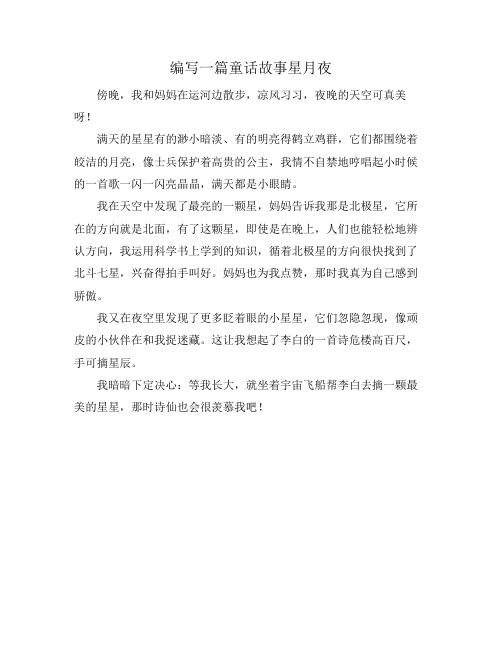 编写一篇童话故事星月夜

傍晚，我和妈妈在运河边散步，凉风习习，夜晚的天空可真美呀！

满天的星星有的渺小暗淡、有的明亮得鹤立鸡群，它们都围绕着皎洁的月亮，像士兵保护着高贵的公主，我情不自禁地哼唱起小时候的一首歌一闪一闪亮晶晶，满天都是小眼睛。

我在天空中发现了最亮的一颗星，妈妈告诉我那是北极星，它所在的方向就是北面，有了这颗星，即使是在晚上，人们也能轻松地辨认方向，我运用科学书上学到的知识，循着北极星的方向很快找到了北斗七星，兴奋得拍手叫好。妈妈也为我点赞，那时我真为自己感到骄傲。

我又在夜空里发现了更多眨着眼的小星星，它们忽隐忽现，像顽皮的小伙伴在和我捉迷藏。这让我想起了李白的一首诗危楼高百尺，手可摘星辰。

我暗暗下定决心：等我长大，就坐着宇宙飞船帮李白去摘一颗最美的星星，那时诗仙也会很羡慕我吧！